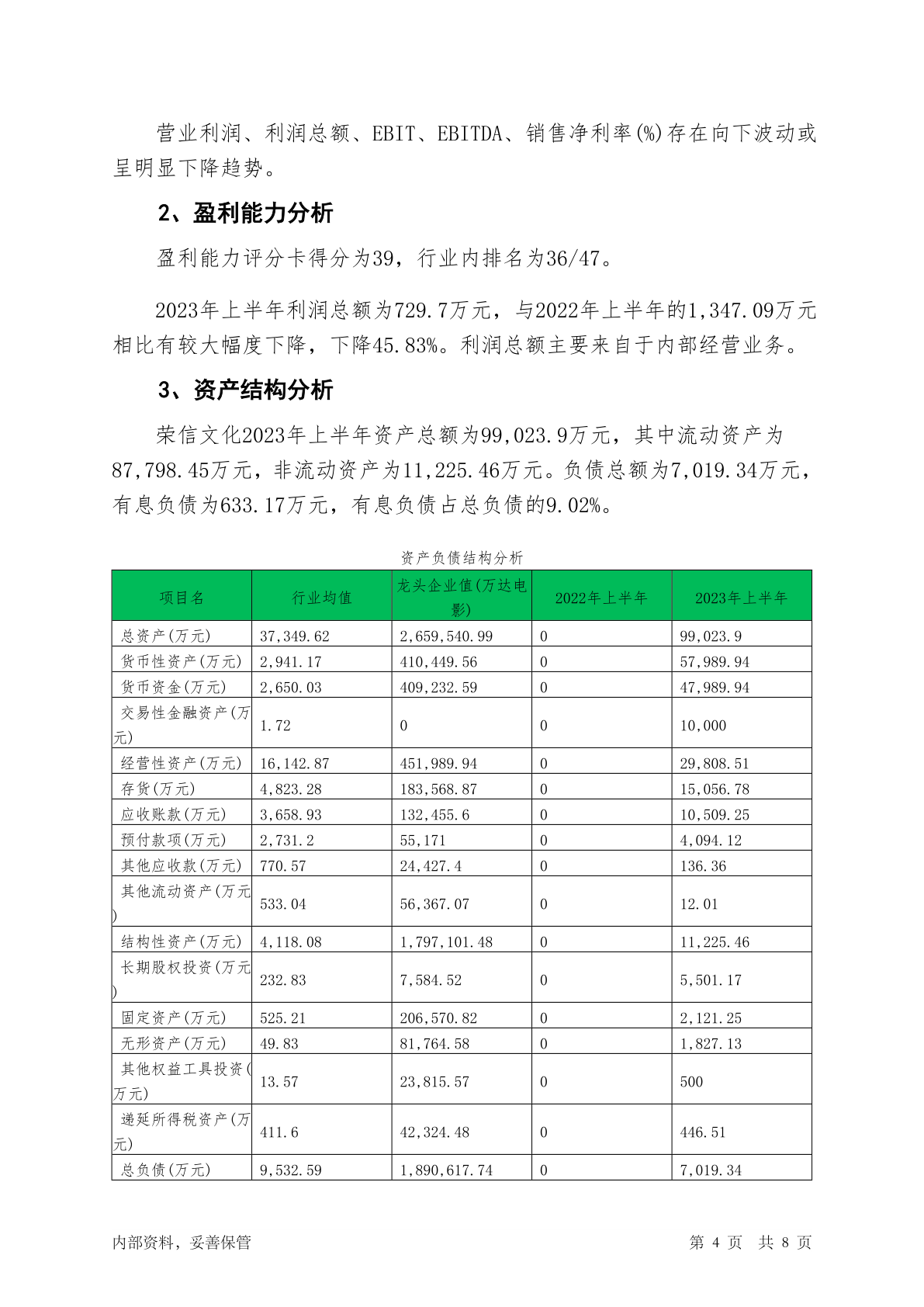 营业利润、利润总额、EBIT、EBITDA、销售净利率(%)存在向下波动或呈明显下降趋势。

2、盈利能力分析

盈利能力评分卡得分为39，行业内排名为36/47。

2023年上半年利润总额为729.7万元，与2022年上半年的1,347.09万元相比有较大幅度下降，下降45.83%。利润总额主要来自于内部经营业务。

3、资产结构分析

荣信文化2023年上半年资产总额为99,023.9万元，其中流动资产为87,798.45万元，非流动资产为11,225.46万元。负债总额为7,019.34万元，有息负债为633.17万元，有息负债占总负债的9.02%。

资产负债结构分析

| 项目名 | 行业均值 | 龙头企业值(万达电影) | 2022年上半年 | 2023年上半年 |
|---|---|---|---|---|
| 总资产(万元) | 37,349.62 | 2,659,540.99 | 0 | 99,023.9 |
| 货币性资产(万元) | 2,941.17 | 410,449.56 | 0 | 57,989.94 |
| 货币资金(万元) | 2,650.03 | 409,232.59 | 0 | 47,989.94 |
| 交易性金融资产(万元) | 1.72 | 0 | 0 | 10,000 |
| 经营性资产(万元) | 16,142.87 | 451,989.94 | 0 | 29,808.51 |
| 存货(万元) | 4,823.28 | 183,568.87 | 0 | 15,056.78 |
| 应收账款(万元) | 3,658.93 | 132,455.6 | 0 | 10,509.25 |
| 预付款项(万元) | 2,731.2 | 55,171 | 0 | 4,094.12 |
| 其他应收款(万元) | 770.57 | 24,427.4 | 0 | 136.36 |
| 其他流动资产(万元) | 533.04 | 56,367.07 | 0 | 12.01 |
| 结构性资产(万元) | 4,118.08 | 1,797,101.48 | 0 | 11,225.46 |
| 长期股权投资(万元) | 232.83 | 7,584.52 | 0 | 5,501.17 |
| 固定资产(万元) | 525.21 | 206,570.82 | 0 | 2,121.25 |
| 无形资产(万元) | 49.83 | 81,764.58 | 0 | 1,827.13 |
| 其他权益工具投资(万元) | 13.57 | 23,815.57 | 0 | 500 |
| 递延所得税资产(万元) | 411.6 | 42,324.48 | 0 | 446.51 |
| 总负债(万元) | 9,532.59 | 1,890,617.74 | 0 | 7,019.34 |

内部资料，妥善保管　　第 4 页　共 8 页